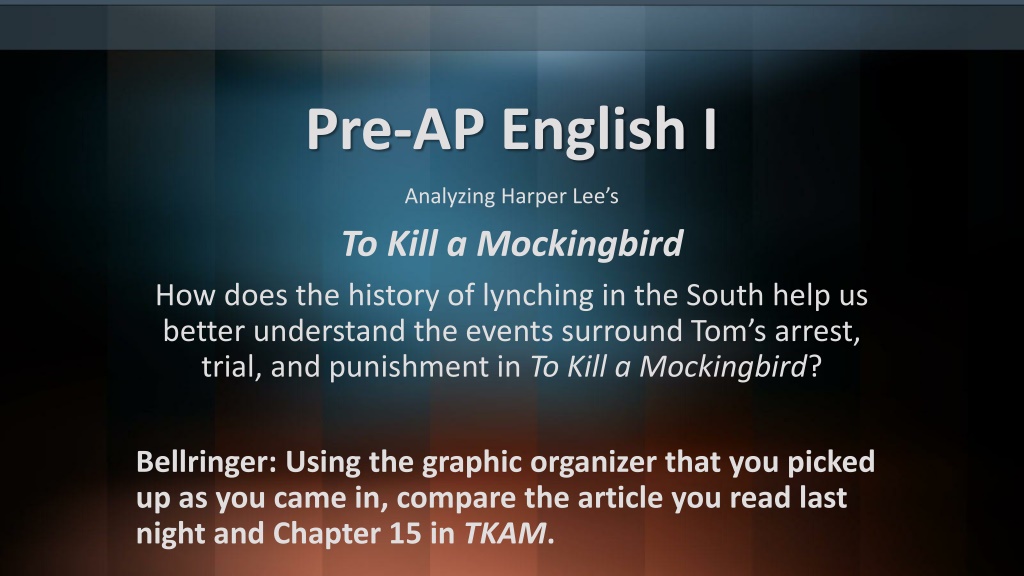 Pre-AP English I

Analyzing Harper Lee's

To Kill a Mockingbird

How does the history of lynching in the South help us better understand the events surround Tom's arrest, trial, and punishment in To Kill a Mockingbird?

Bellringer: Using the graphic organizer that you picked up as you came in, compare the article you read last night and Chapter 15 in TKAM.